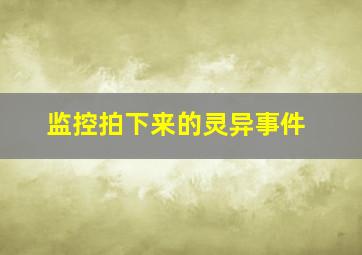 监控拍下来的灵异事件